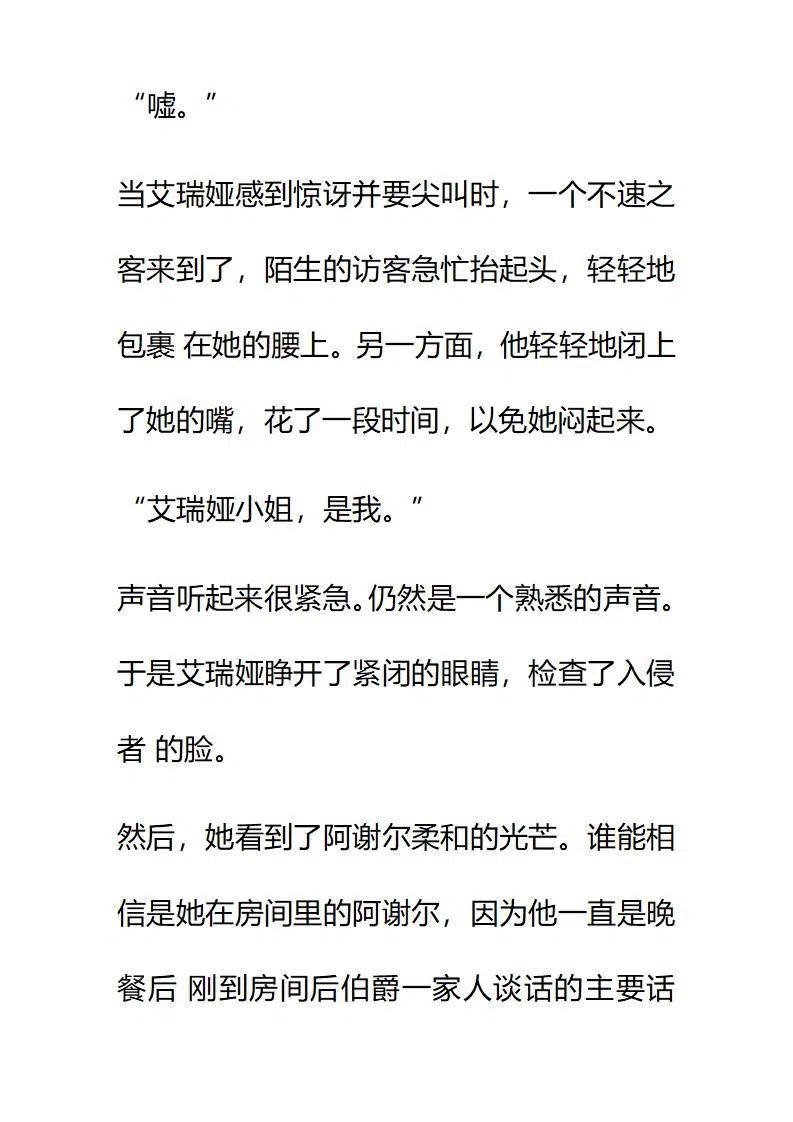 “嘘。”

当艾瑞娅感到惊讶并要尖叫时，一个不速之客来到了，陌生的访客急忙抬起头，轻轻地包裹 在她的腰上。另一方面，他轻轻地闭上了她的嘴，花了一段时间，以免她闷起来。

“艾瑞娅小姐，是我。”

声音听起来很紧急。仍然是一个熟悉的声音。于是艾瑞娅睁开了紧闭的眼睛，检查了入侵者 的脸。

然后，她看到了阿谢尔柔和的光芒。谁能相信是她在房间里的阿谢尔，因为他一直是晚餐后 刚到房间后伯爵一家人谈话的主要话